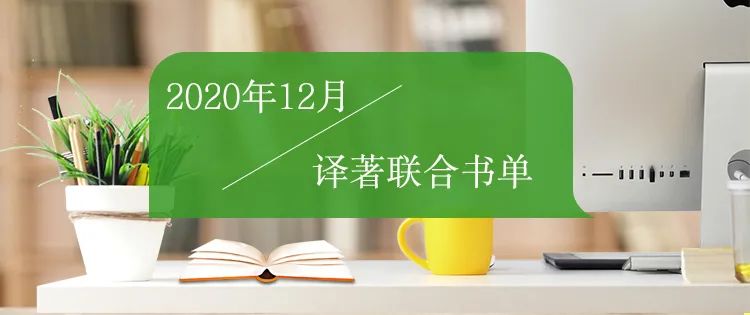 2020年12月

译著联合书单